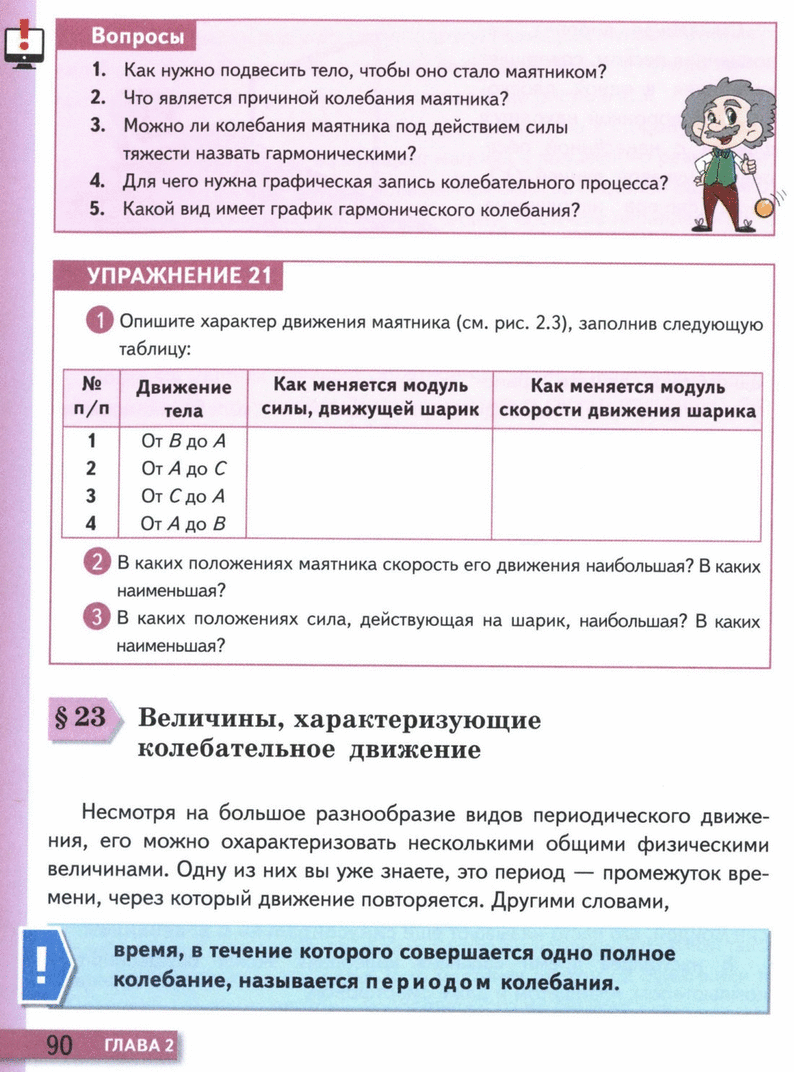 Вопросы

1. Как нужно подвесить тело, чтобы оно стало маятником?
2. Что является причиной колебания маятника?
3. Можно ли колебания маятника под действием силы тяжести назвать гармоническими?
4. Для чего нужна графическая запись колебательного процесса?
5. Какой вид имеет график гармонического колебания?

УПРАЖНЕНИЕ 21

1 Опишите характер движения маятника (см. рис. 2.3), заполнив следующую таблицу:

| № п/п | Движение тела | Как меняется модуль силы, движущей шарик | Как меняется модуль скорости движения шарика |
|---|---|---|---|
| 1 | От $B$ до $A$ | | |
| 2 | От $A$ до $C$ | | |
| 3 | От $C$ до $A$ | | |
| 4 | От $A$ до $B$ | | |

2 В каких положениях маятника скорость его движения наибольшая? В каких наименьшая?

3 В каких положениях сила, действующая на шарик, наибольшая? В каких наименьшая?

§ 23 Величины, характеризующие колебательное движение

Несмотря на большое разнообразие видов периодического движения, его можно охарактеризовать несколькими общими физическими величинами. Одну из них вы уже знаете, это период — промежуток времени, через который движение повторяется. Другими словами,

время, в течение которого совершается одно полное колебание, называется периодом колебания.

90 ГЛАВА 2